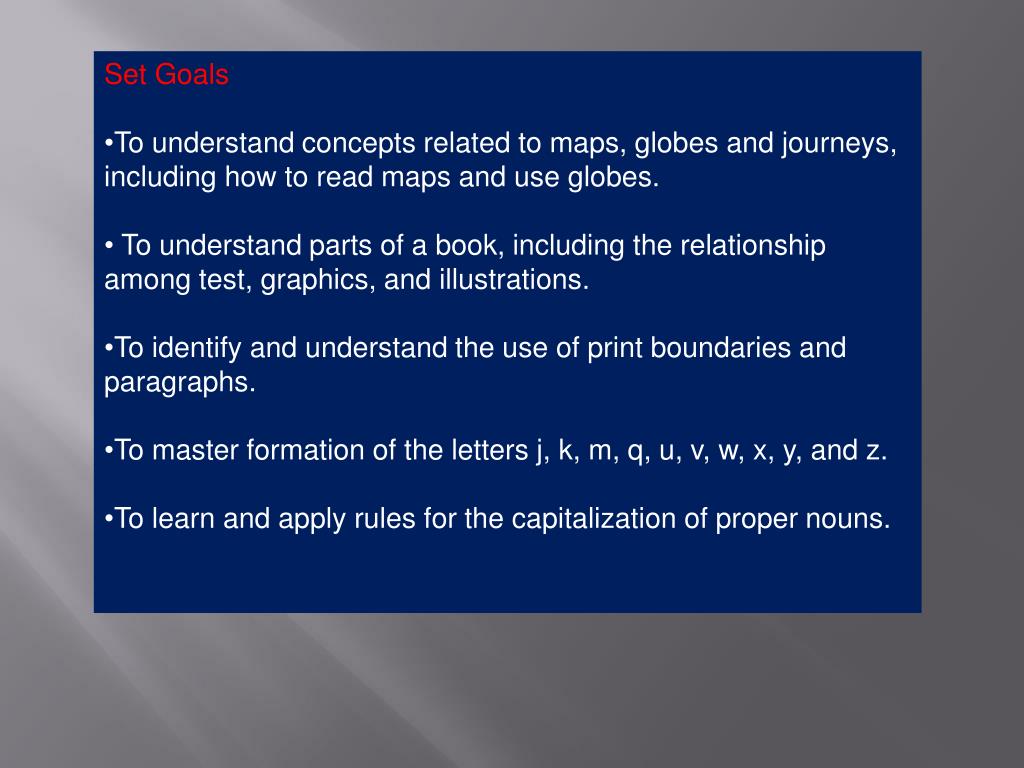 Set Goals

•To understand concepts related to maps, globes and journeys, including how to read maps and use globes.

• To understand parts of a book, including the relationship among test, graphics, and illustrations.

•To identify and understand the use of print boundaries and paragraphs.

•To master formation of the letters j, k, m, q, u, v, w, x, y, and z.

•To learn and apply rules for the capitalization of proper nouns.